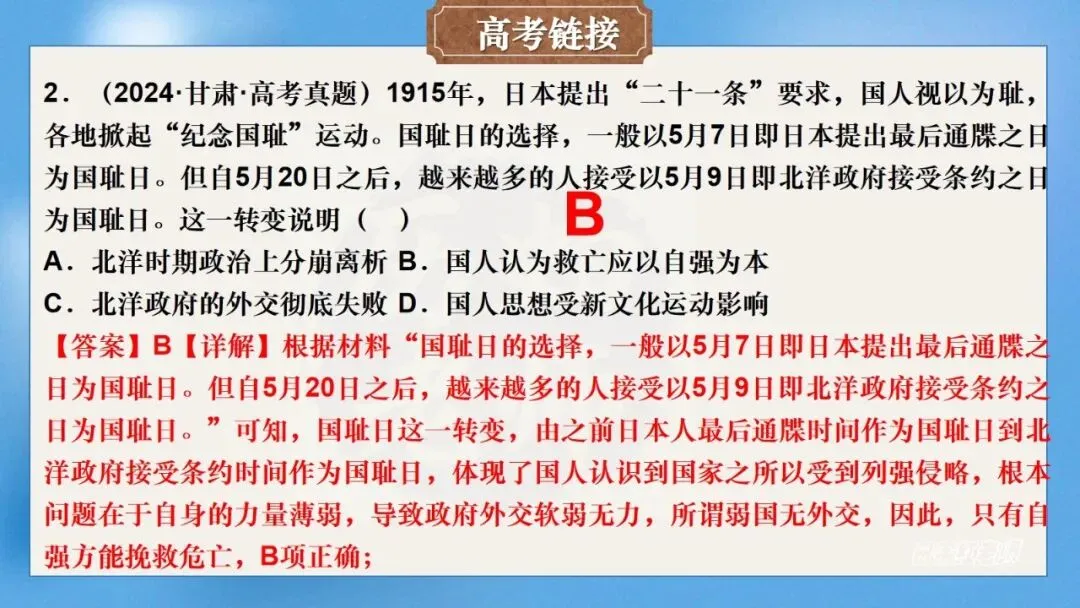 高考链接

2.（2024·甘肃·高考真题）1915年，日本提出“二十一条”要求，国人视以为耻，各地掀起“纪念国耻”运动。国耻日的选择，一般以5月7日即日本提出最后通牒之日为国耻日。但自5月20日之后，越来越多的人接受以5月9日即北洋政府接受条约之日为国耻日。这一转变说明（ ）

B

A.北洋时期政治上分崩离析 B.国人认为救亡应以自强为本
C.北洋政府的外交彻底失败 D.国人思想受新文化运动影响

【答案】B【详解】根据材料“国耻日的选择，一般以5月7日即日本提出最后通牒之日为国耻日。但自5月20日之后，越来越多的人接受以5月9日即北洋政府接受条约之日为国耻日。”可知，国耻日这一转变，由之前日本人最后通牒时间作为国耻日到北洋政府接受条约时间作为国耻日，体现了国人认识到国家之所以受到列强侵略，根本问题在于自身的力量薄弱，导致政府外交软弱无力，所谓弱国无外交，因此，只有自强方能挽救危亡，B项正确；